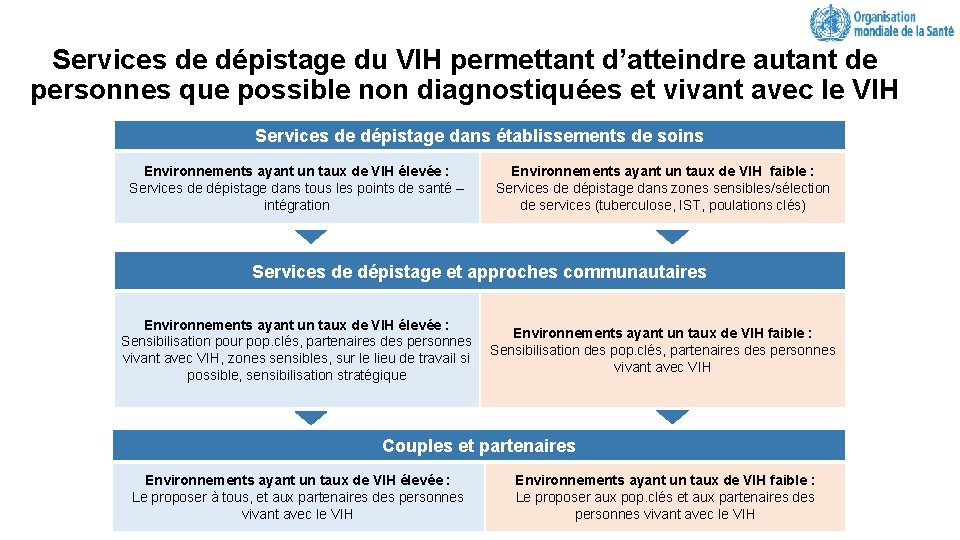 Organisation mondiale de la Santé

Services de dépistage du VIH permettant d'atteindre autant de personnes que possible non diagnostiquées et vivant avec le VIH

Services de dépistage dans établissements de soins

Environnements ayant un taux de VIH élevée : Services de dépistage dans tous les points de santé – intégration

Environnements ayant un taux de VIH faible : Services de dépistage dans zones sensibles/sélection de services (tuberculose, IST, poulations clés)

Services de dépistage et approches communautaires

Environnements ayant un taux de VIH élevée : Sensibilisation pour pop.clés, partenaires des personnes vivant avec VIH, zones sensibles, sur le lieu de travail si possible, sensibilisation stratégique

Environnements ayant un taux de VIH faible : Sensibilisation des pop.clés, partenaires des personnes vivant avec VIH

Couples et partenaires

Environnements ayant un taux de VIH élevée : Le proposer à tous, et aux partenaires des personnes vivant avec le VIH

Environnements ayant un taux de VIH faible : Le proposer aux pop.clés et aux partenaires des personnes vivant avec le VIH